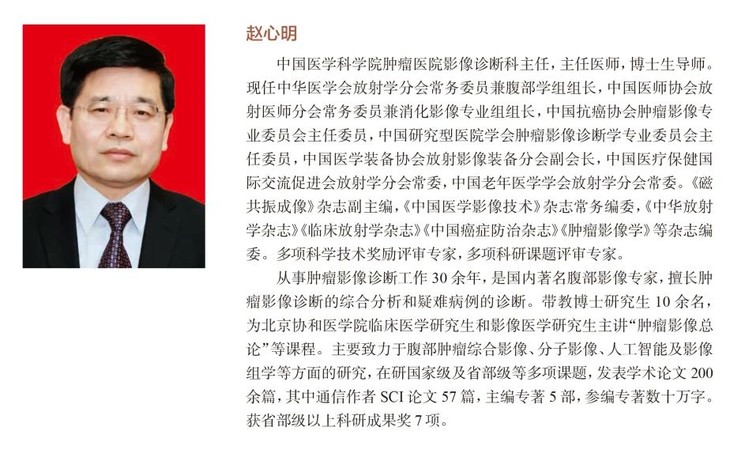 赵心明

中国医学科学院肿瘤医院影像诊断科主任，主任医师，博士生导师。现任中华医学会放射学分会常务委员兼腹部学组组长，中国医师协会放射医师分会常务委员兼消化影像专业组组长，中国抗癌协会肿瘤影像专业委员会主任委员，中国研究型医院学会肿瘤影像诊断学专业委员会主任委员，中国医学装备协会放射影像装备分会副会长，中国医疗保健国际交流促进会放射学分会常委，中国老年医学学会放射学分会常委。《磁共振成像》杂志副主编，《中国医学影像技术》杂志常务编委，《中华放射学杂志》《临床放射学杂志》《中国癌症防治杂志》《肿瘤影像学》等杂志编委。多项科学技术奖励评审专家，多项科研课题评审专家。

从事肿瘤影像诊断工作30余年，是国内著名腹部影像专家，擅长肿瘤影像诊断的综合分析和疑难病例的诊断。带教博士研究生10余名，为北京协和医学院临床医学研究生和影像医学研究生主讲“肿瘤影像总论”等课程。主要致力于腹部肿瘤综合影像、分子影像、人工智能及影像组学等方面的研究，在研国家级及省部级等多项课题，发表学术论文200余篇，其中通信作者SCI论文57篇，主编专著5部，参编专著数十万字。获省部级以上科研成果奖7项。